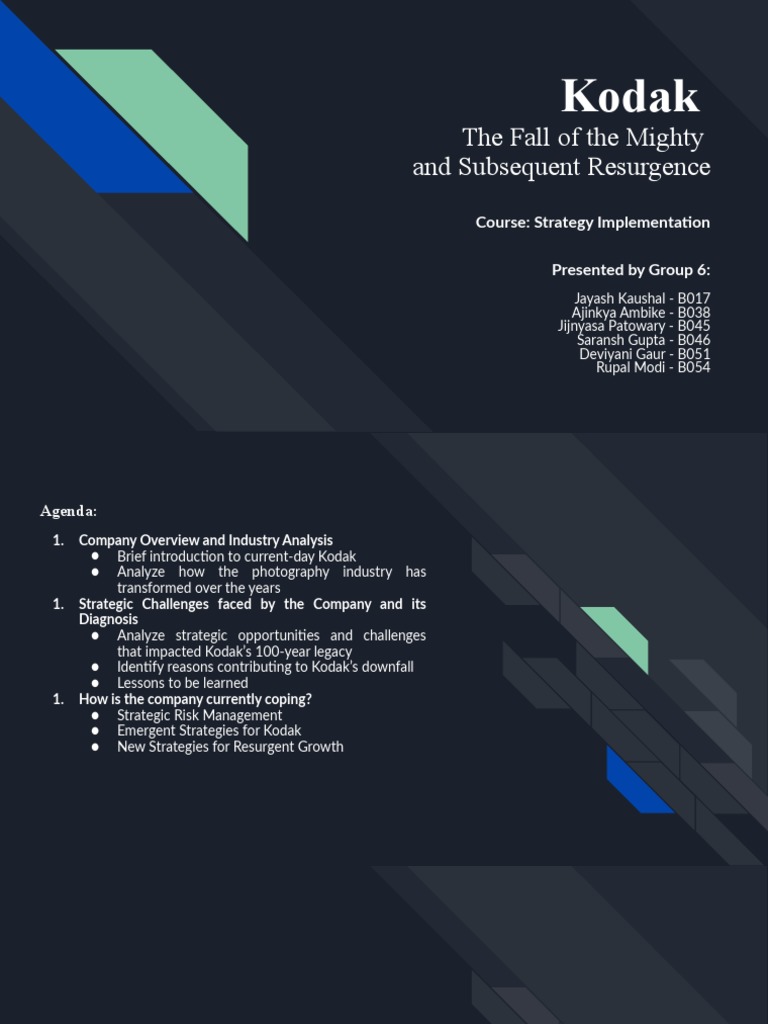 Kodak
The Fall of the Mighty
and Subsequent Resurgence

Course: Strategy Implementation

Presented by Group 6:

Jayash Kaushal - B017
Ajinkya Ambike - B038
Jijnyasa Patowary - B045
Saransh Gupta - B046
Deviyani Gaur - B051
Rupal Modi - B054

Agenda:

1. Company Overview and Industry Analysis
● Brief introduction to current-day Kodak
● Analyze how the photography industry has transformed over the years
1. Strategic Challenges faced by the Company and its Diagnosis
● Analyze strategic opportunities and challenges that impacted Kodak's 100-year legacy
● Identify reasons contributing to Kodak's downfall
● Lessons to be learned
1. How is the company currently coping?
● Strategic Risk Management
● Emergent Strategies for Kodak
● New Strategies for Resurgent Growth